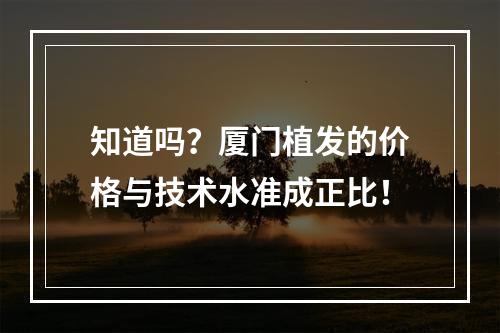 知道吗？厦门植发的价格与技术水准成正比！